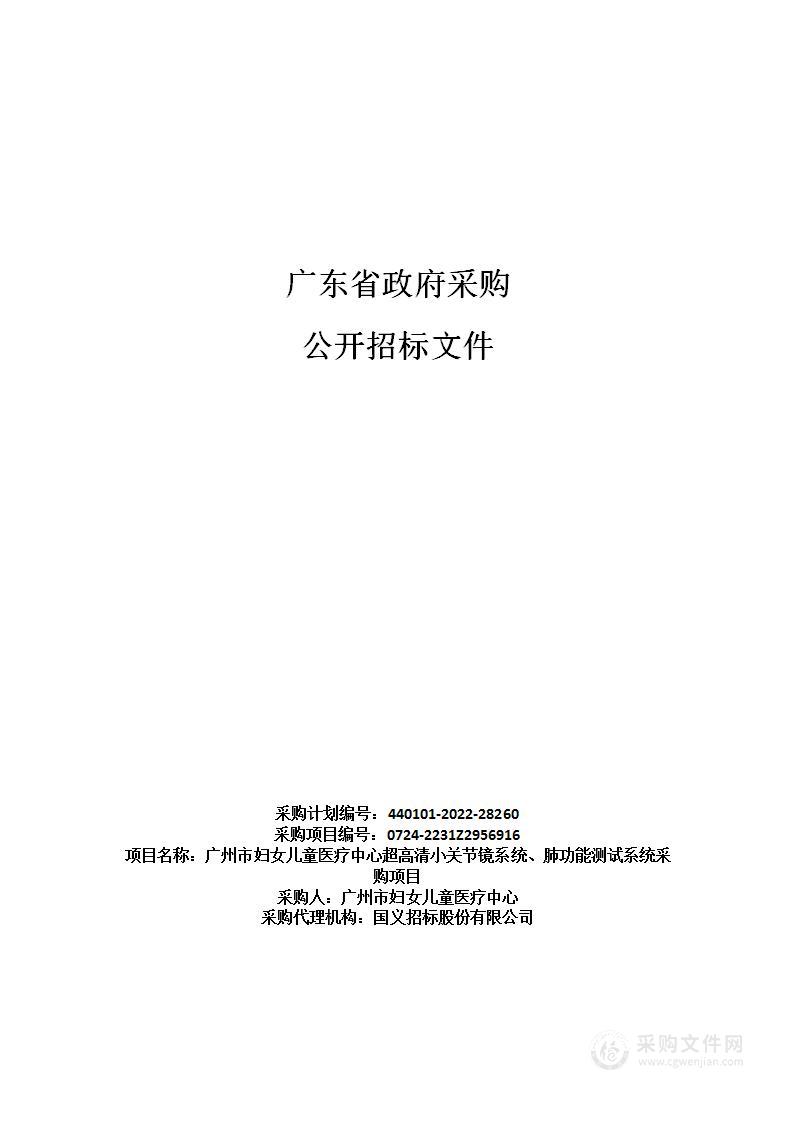 广东省政府采购

公开招标文件

采购计划编号：440101-2022-28260
采购项目编号：0724-2231Z2956916
项目名称：广州市妇女儿童医疗中心超高清小关节镜系统、肺功能测试系统采购项目
采购人：广州市妇女儿童医疗中心
采购代理机构：国义招标股份有限公司

采购文件网
www.cgwenjian.com